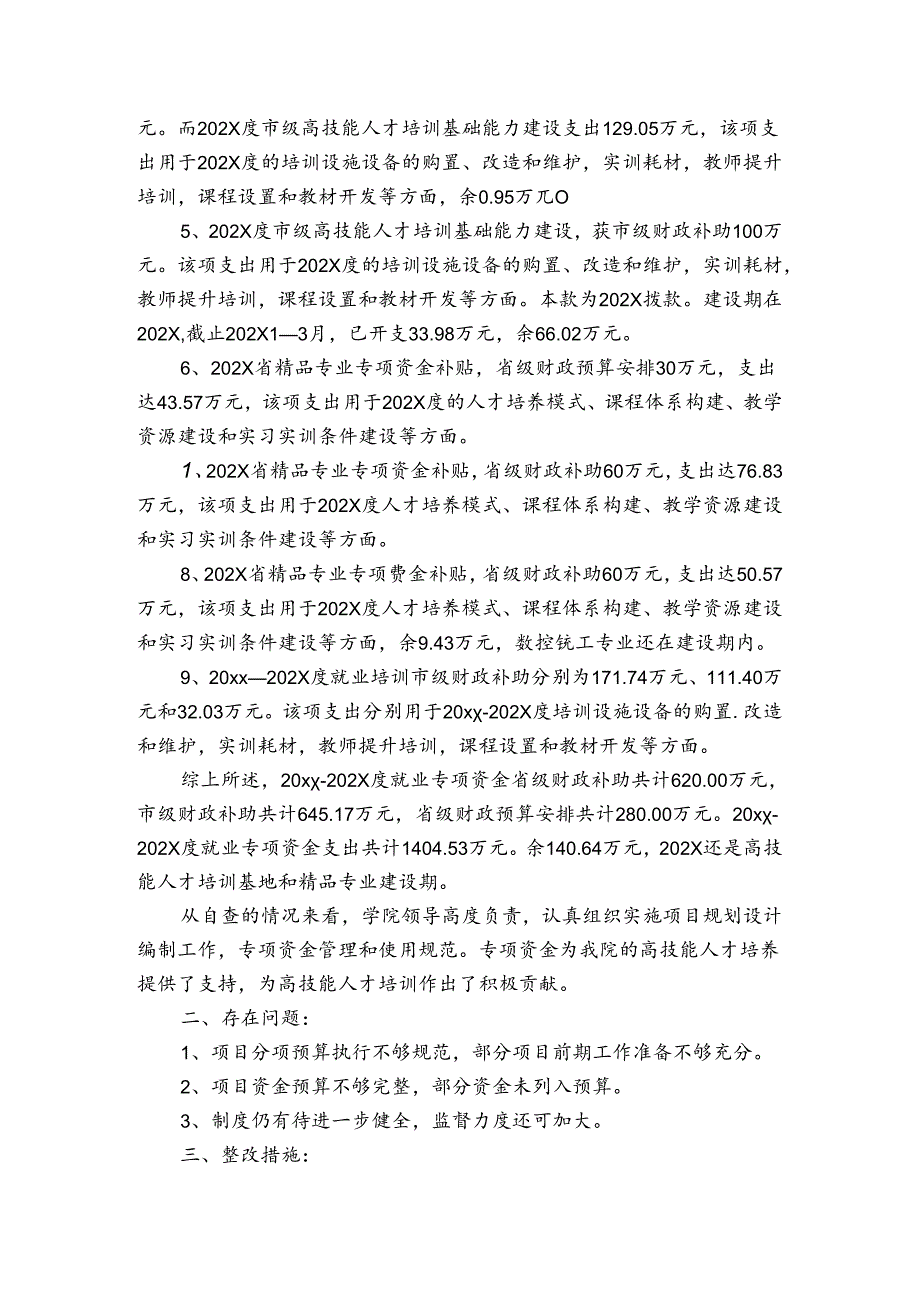 元。而202X度市级高技能人才培训基础能力建设支出129.05万元，该项支出用于202X度的培训设施设备的购置、改造和维护，实训耗材，教师提升培训，课程设置和教材开发等方面，余0.95万兀O

5、202X度市级高技能人才培训基础能力建设，获市级财政补助100万元。该项支出用于202X度的培训设施设备的购置、改造和维护，实训耗材，教师提升培训，课程设置和教材开发等方面。本款为202X拨款。建设期在202X,截止202X1—3月，已开支33.98万元，余66.02万元。

6、202X省精品专业专项资金补贴，省级财政预算安排30万元，支出达43.57万元，该项支出用于202X度的人才培养模式、课程体系构建、教学资源建设和实习实训条件建设等方面。

1、202X省精品专业专项资金补贴，省级财政补助60万元，支出达76.83万元，该项支出用于202X度人才培养模式、课程体系构建、教学资源建设和实习实训条件建设等方面。

8、202X省精品专业专项费金补贴，省级财政补助60万元，支出达50.57万元，该项支出用于202X度人才培养模式、课程体系构建、教学资源建设和实习实训条件建设等方面，余9.43万元，数控铣工专业还在建设期内。

9、20xx—202X度就业培训市级财政补助分别为171.74万元、111.40万元和32.03万元。该项支出分别用于20xχ-202X度培训设施设备的购置.改造和维护，实训耗材，教师提升培训，课程设置和教材开发等方面。

综上所述，20xχ-202X度就业专项资金省级财政补助共计620.00万元，市级财政补助共计645.17万元，省级财政预算安排共计280.00万元。20xχ-202X度就业专项资金支出共计1404.53万元。余140.64万元，202X还是高技能人才培训基地和精品专业建设期。

从自查的情况来看，学院领导高度负责，认真组织实施项目规划设计编制工作，专项资金管理和使用规范。专项资金为我院的高技能人才培养提供了支持，为高技能人才培训作出了积极贡献。

二、存在问题：

1、项目分项预算执行不够规范，部分项目前期工作准备不够充分。

2、项目资金预算不够完整，部分资金未列入预算。

3、制度仍有待进一步健全，监督力度还可加大。

三、整改措施：